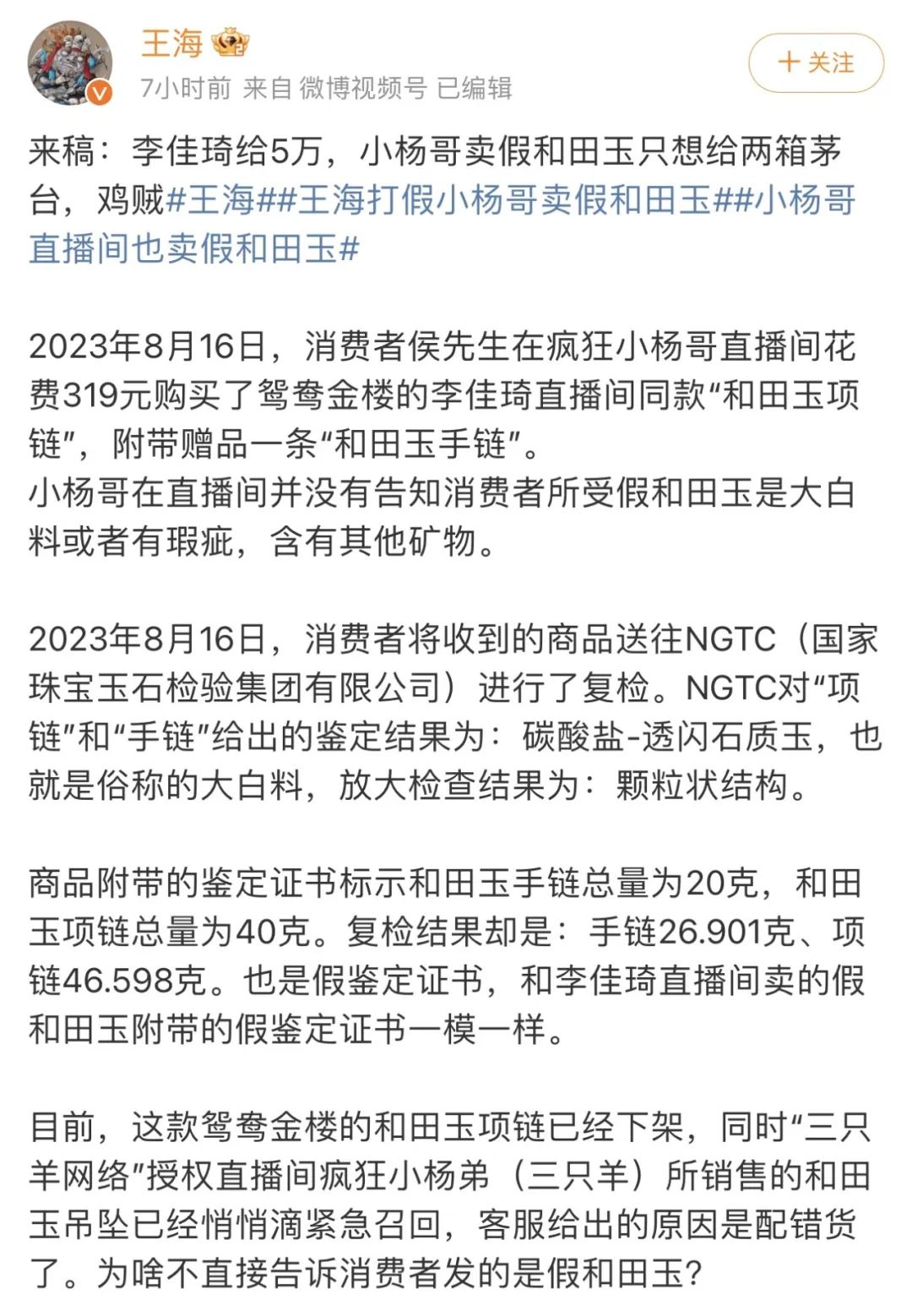 王海

7小时前 来自 微博视频号 已编辑

十 关注

来稿：李佳琦给5万，小杨哥卖假和田玉只想给两箱茅台，鸡贼#王海##王海打假小杨哥卖假和田玉##小杨哥直播间也卖假和田玉#

2023年8月16日，消费者侯先生在疯狂小杨哥直播间花费319元购买了鸳鸯金楼的李佳琦直播间同款“和田玉项链”，附带赠品一条“和田玉手链”。
小杨哥在直播间并没有告知消费者所受假和田玉是大白料或者有瑕疵，含有其他矿物。

2023年8月16日，消费者将收到的商品送往NGTC（国家珠宝玉石检验集团有限公司）进行了复检。NGTC对“项链”和“手链”给出的鉴定结果为：碳酸盐-透闪石质玉，也就是俗称的大白料，放大检查结果为：颗粒状结构。

商品附带的鉴定证书标示和田玉手链总量为20克，和田玉项链总量为40克。复检结果却是：手链26.901克、项链46.598克。也是假鉴定证书，和李佳琦直播间卖的假和田玉附带的假鉴定证书一模一样。

目前，这款鸳鸯金楼的和田玉项链已经下架，同时“三只羊网络”授权直播间疯狂小杨弟（三只羊）所销售的和田玉吊坠已经悄悄滴紧急召回，客服给出的原因是配错货了。为啥不直接告诉消费者发的是假和田玉？